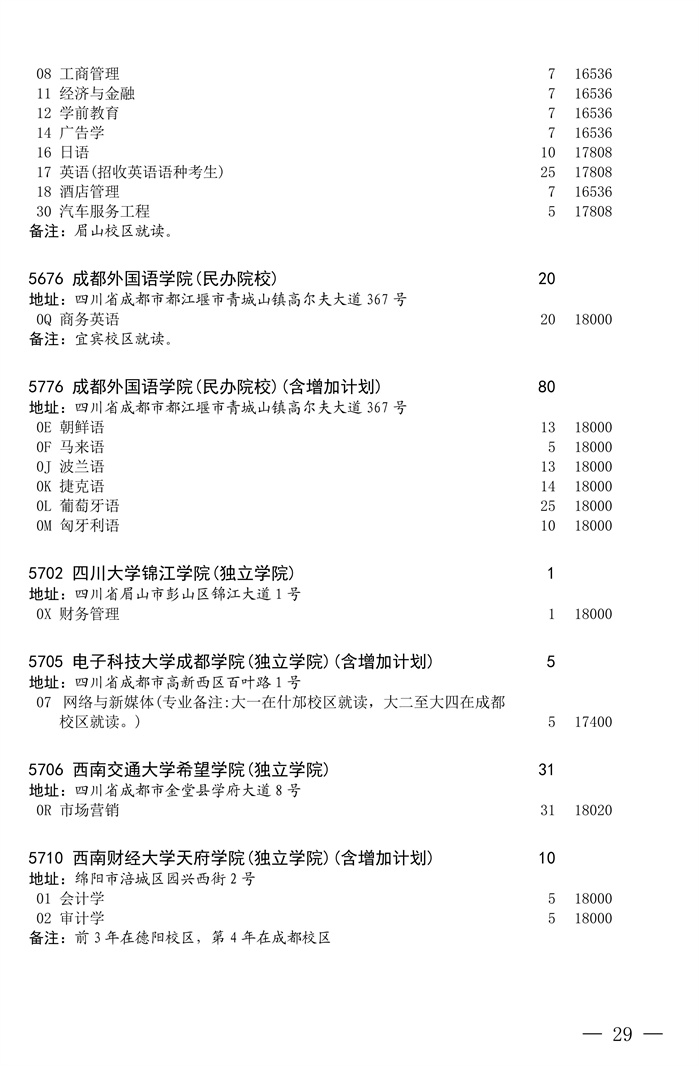 08 工商管理 7 16536
11 经济与金融 7 16536
12 学前教育 7 16536
14 广告学 7 16536
16 日语 10 17808
17 英语(招收英语语种考生) 25 17808
18 酒店管理 7 16536
30 汽车服务工程 5 17808
备注：眉山校区就读。

5676 成都外国语学院(民办院校) 20
地址：四川省成都市都江堰市青城山镇高尔夫大道 367 号
0Q 商务英语 20 18000
备注：宜宾校区就读。

5776 成都外国语学院(民办院校)(含增加计划) 80
地址：四川省成都市都江堰市青城山镇高尔夫大道 367 号
0E 朝鲜语 13 18000
0F 马来语 5 18000
0J 波兰语 13 18000
0K 捷克语 14 18000
0L 葡萄牙语 25 18000
0M 匈牙利语 10 18000

5702 四川大学锦江学院(独立学院) 1
地址：四川省眉山市彭山区锦江大道 1 号
0X 财务管理 1 18000

5705 电子科技大学成都学院(独立学院)(含增加计划) 5
地址：四川省成都市高新西区百叶路 1 号
07 网络与新媒体(专业备注:大一在什邡校区就读，大二至大四在成都校区就读。) 5 17400

5706 西南交通大学希望学院(独立学院) 31
地址：四川省成都市金堂县学府大道 8 号
0R 市场营销 31 18020

5710 西南财经大学天府学院(独立学院)(含增加计划) 10
地址：绵阳市涪城区园兴西街 2 号
01 会计学 5 18000
02 审计学 5 18000
备注：前 3 年在德阳校区，第 4 年在成都校区

— 29 —